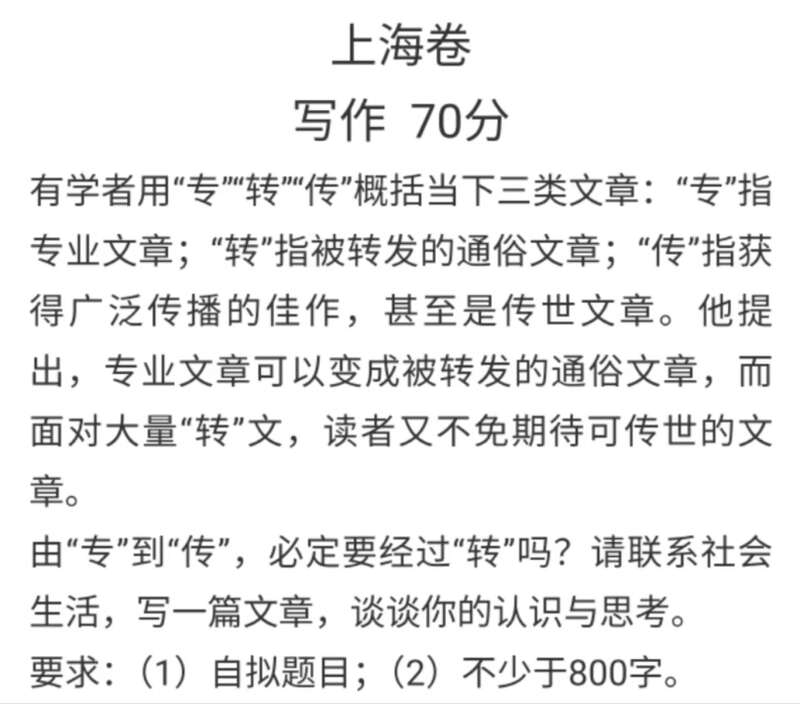 上海卷
写作 70分

有学者用“专”“转”“传”概括当下三类文章：“专”指专业文章；“转”指被转发的通俗文章；“传”指获得广泛传播的佳作，甚至是传世文章。他提出，专业文章可以变成被转发的通俗文章，而面对大量“转”文，读者又不免期待可传世的文章。

由“专”到“传”，必定要经过“转”吗？请联系社会生活，写一篇文章，谈谈你的认识与思考。

要求：（1）自拟题目；（2）不少于800字。